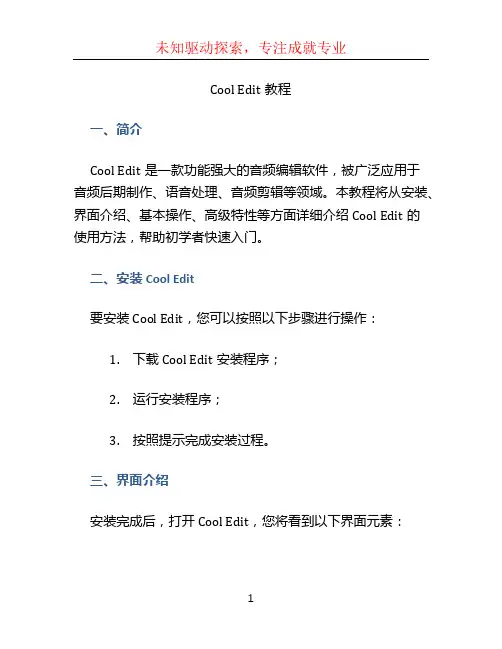 未知驱动探索，专注成就专业

Cool Edit 教程

一、简介

Cool Edit 是一款功能强大的音频编辑软件，被广泛应用于音频后期制作、语音处理、音频剪辑等领域。本教程将从安装、界面介绍、基本操作、高级特性等方面详细介绍 Cool Edit 的使用方法，帮助初学者快速入门。

二、安装 Cool Edit

要安装 Cool Edit，您可以按照以下步骤进行操作：

1. 下载 Cool Edit 安装程序；

2. 运行安装程序；

3. 按照提示完成安装过程。

三、界面介绍

安装完成后，打开 Cool Edit，您将看到以下界面元素：

1